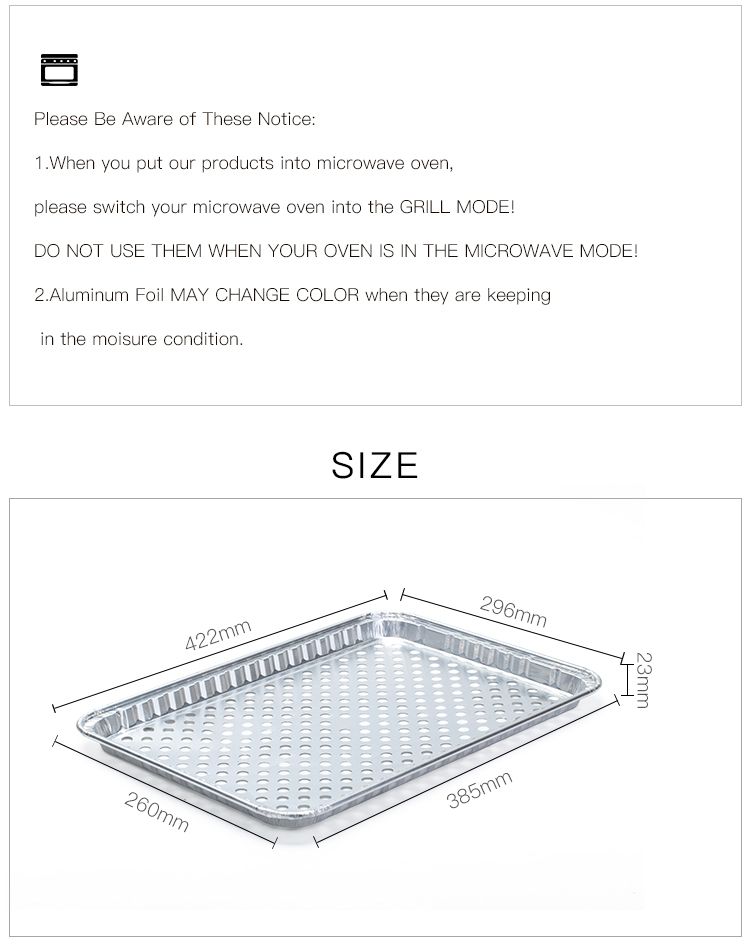 Please Be Aware of These Notice:

1.When you put our products into microwave oven,

please switch your microwave oven into the GRILL MODE!

DO NOT USE THEM WHEN YOUR OVEN IS IN THE MICROWAVE MODE!

2.Aluminum Foil MAY CHANGE COLOR when they are keeping

in the moisure condition.

SIZE

422mm

296mm

23mm

260mm

385mm